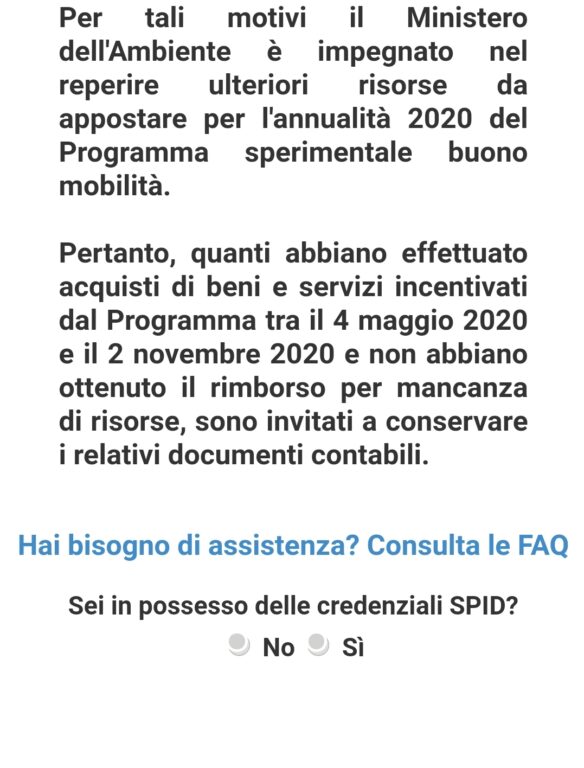 Per tali motivi il Ministero dell'Ambiente è impegnato nel reperire ulteriori risorse da appostare per l'annualità 2020 del Programma sperimentale buono mobilità.

Pertanto, quanti abbiano effettuato acquisti di beni e servizi incentivati dal Programma tra il 4 maggio 2020 e il 2 novembre 2020 e non abbiano ottenuto il rimborso per mancanza di risorse, sono invitati a conservare i relativi documenti contabili.

Hai bisogno di assistenza? Consulta le FAQ

Sei in possesso delle credenziali SPID?

No Sì